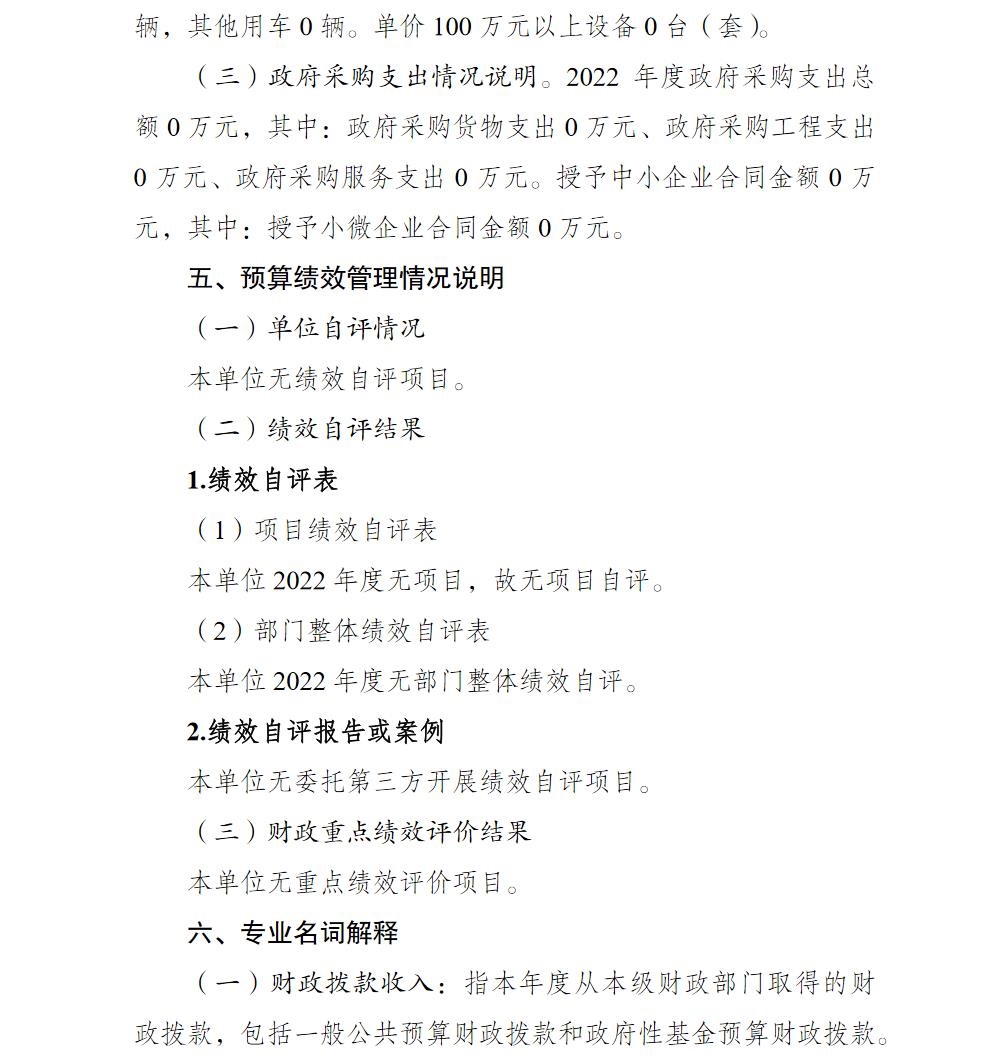 辆，其他用车 0 辆。单价 100 万元以上设备 0 台（套）。

（三）政府采购支出情况说明。2022 年度政府采购支出总额 0 万元，其中：政府采购货物支出 0 万元、政府采购工程支出 0 万元、政府采购服务支出 0 万元。授予中小企业合同金额 0 万元，其中：授予小微企业合同金额 0 万元。

五、预算绩效管理情况说明

（一）单位自评情况

本单位无绩效自评项目。

（二）绩效自评结果

1.绩效自评表

（1）项目绩效自评表

本单位 2022 年度无项目，故无项目自评。

（2）部门整体绩效自评表

本单位 2022 年度无部门整体绩效自评。

2.绩效自评报告或案例

本单位无委托第三方开展绩效自评项目。

（三）财政重点绩效评价结果

本单位无重点绩效评价项目。

六、专业名词解释

（一）财政拨款收入：指本年度从本级财政部门取得的财政拨款，包括一般公共预算财政拨款和政府性基金预算财政拨款。